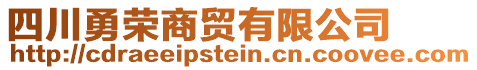 四川勇荣商贸有限公司
http://cdraeeipstein.cn.coovee.com